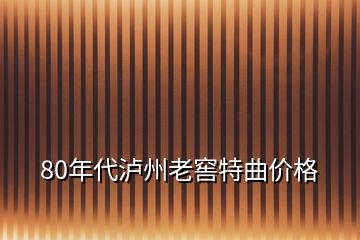 80年代泸州老窖特曲价格